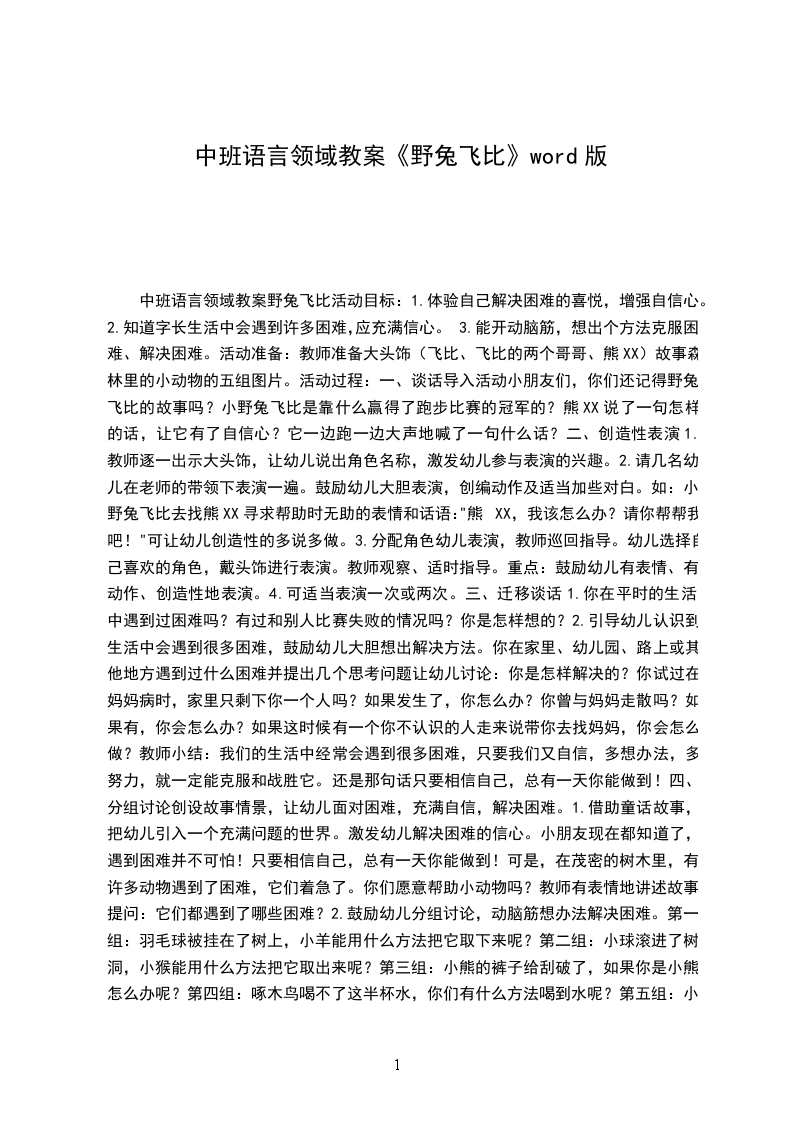 中班语言领域教案《野兔飞比》word 版

中班语言领域教案野兔飞比活动目标：1.体验自己解决困难的喜悦，增强自信心。2.知道字长生活中会遇到许多困难,应充满信心。 3.能开动脑筋，想出个方法克服困难、解决困难。活动准备：教师准备大头饰（飞比、飞比的两个哥哥、熊XX）故事森林里的小动物的五组图片。活动过程：一、谈话导入活动小朋友们，你们还记得野兔飞比的故事吗？小野兔飞比是靠什么赢得了跑步比赛的冠军的？熊XX说了一句怎样的话，让它有了自信心？它一边跑一边大声地喊了一句什么话？二、创造性表演1.教师逐一出示大头饰，让幼儿说出角色名称，激发幼儿参与表演的兴趣。2.请几名幼儿在老师的带领下表演一遍。鼓励幼儿大胆表演，创编动作及适当加些对白。如：小野兔飞比去找熊XX寻求帮助时无助的表情和话语:"熊 XX，我该怎么办？请你帮帮我吧！"可让幼儿创造性的多说多做。3.分配角色幼儿表演，教师巡回指导。幼儿选择自己喜欢的角色，戴头饰进行表演。教师观察、适时指导。重点：鼓励幼儿有表情、有动作、创造性地表演。4.可适当表演一次或两次。三、迁移谈话1.你在平时的生活中遇到过困难吗？有过和别人比赛失败的情况吗？你是怎样想的？2.引导幼儿认识到生活中会遇到很多困难，鼓励幼儿大胆想出解决方法。你在家里、幼儿园、路上或其他地方遇到过什么困难并提出几个思考问题让幼儿讨论：你是怎样解决的？你试过在妈妈病时，家里只剩下你一个人吗？如果发生了，你怎么办？你曾与妈妈走散吗？如果有，你会怎么办？如果这时候有一个你不认识的人走来说带你去找妈妈，你会怎么做？教师小结：我们的生活中经常会遇到很多困难，只要我们又自信，多想办法，多努力，就一定能克服和战胜它。还是那句话只要相信自己，总有一天你能做到！四、分组讨论创设故事情景，让幼儿面对困难，充满自信，解决困难。1.借助童话故事，把幼儿引入一个充满问题的世界。激发幼儿解决困难的信心。小朋友现在都知道了，遇到困难并不可怕！只要相信自己，总有一天你能做到！可是，在茂密的树木里，有许多动物遇到了困难，它们着急了。你们愿意帮助小动物吗？教师有表情地讲述故事提问：它们都遇到了哪些困难？2.鼓励幼儿分组讨论，动脑筋想办法解决困难。第一组：羽毛球被挂在了树上，小羊能用什么方法把它取下来呢？第二组：小球滚进了树洞，小猴能用什么方法把它取出来呢？第三组：小熊的裤子给刮破了，如果你是小熊怎么办呢？第四组：啄木鸟喝不了这半杯水，你们有什么方法喝到水呢？第五组：小

1